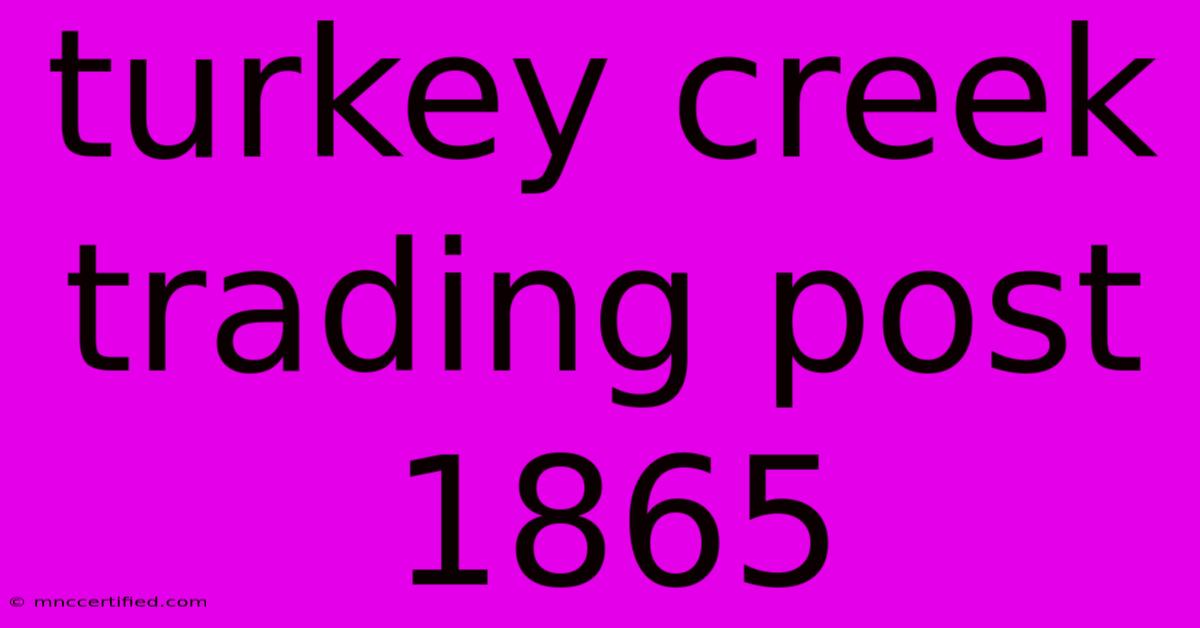 turkey creek trading post 1865

© mnccertified.com